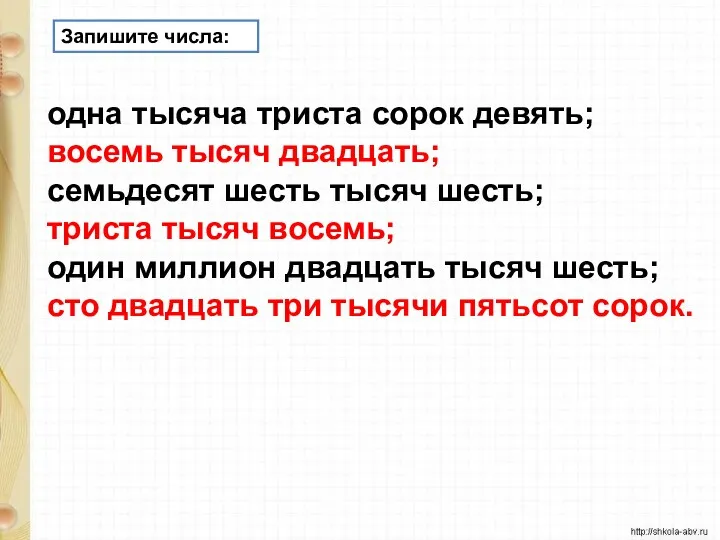 Запишите числа:

одна тысяча триста сорок девять;
восемь тысяч двадцать;
семьдесят шесть тысяч шесть;
триста тысяч восемь;
один миллион двадцать тысяч шесть;
сто двадцать три тысячи пятьсот сорок.

http://shkola-abv.ru